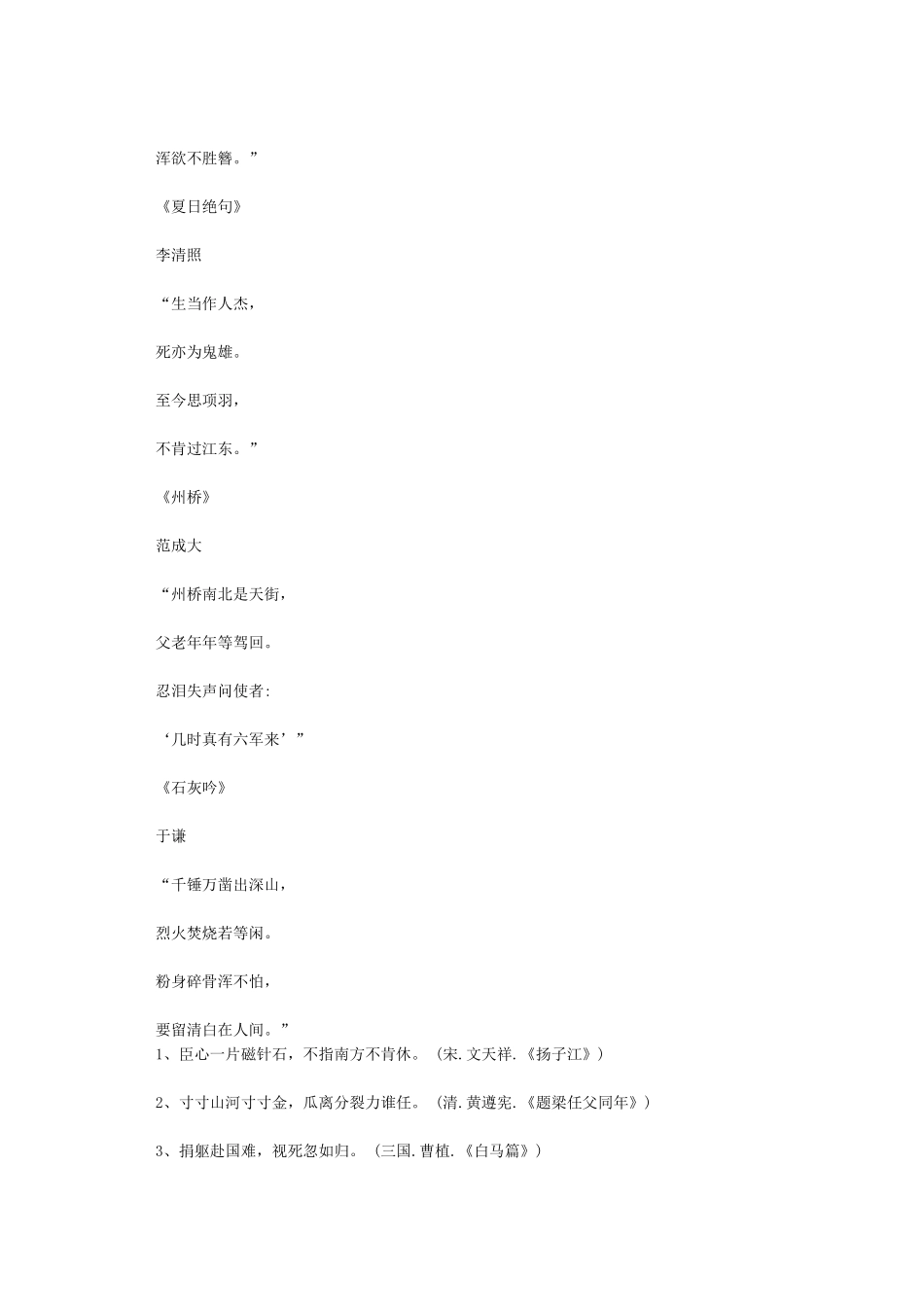 浑欲不胜簪。”

《夏日绝句》

李清照

“生当作人杰，

死亦为鬼雄。

至今思项羽，

不肯过江东。”

《州桥》

范成大

“州桥南北是天街，

父老年年等驾回。

忍泪失声问使者:

‘几时真有六军来’”

《石灰吟》

于谦

“千锤万凿出深山，

烈火焚烧若等闲。

粉身碎骨浑不怕，

要留清白在人间。”

1、臣心一片磁针石，不指南方不肯休。（宋.文天祥.《扬子江》）

2、寸寸山河寸寸金，瓜离分裂力谁任。（清.黄遵宪.《题梁任父同年》）

3、捐躯赴国难，视死忽如归。（三国.曹植.《白马篇》）